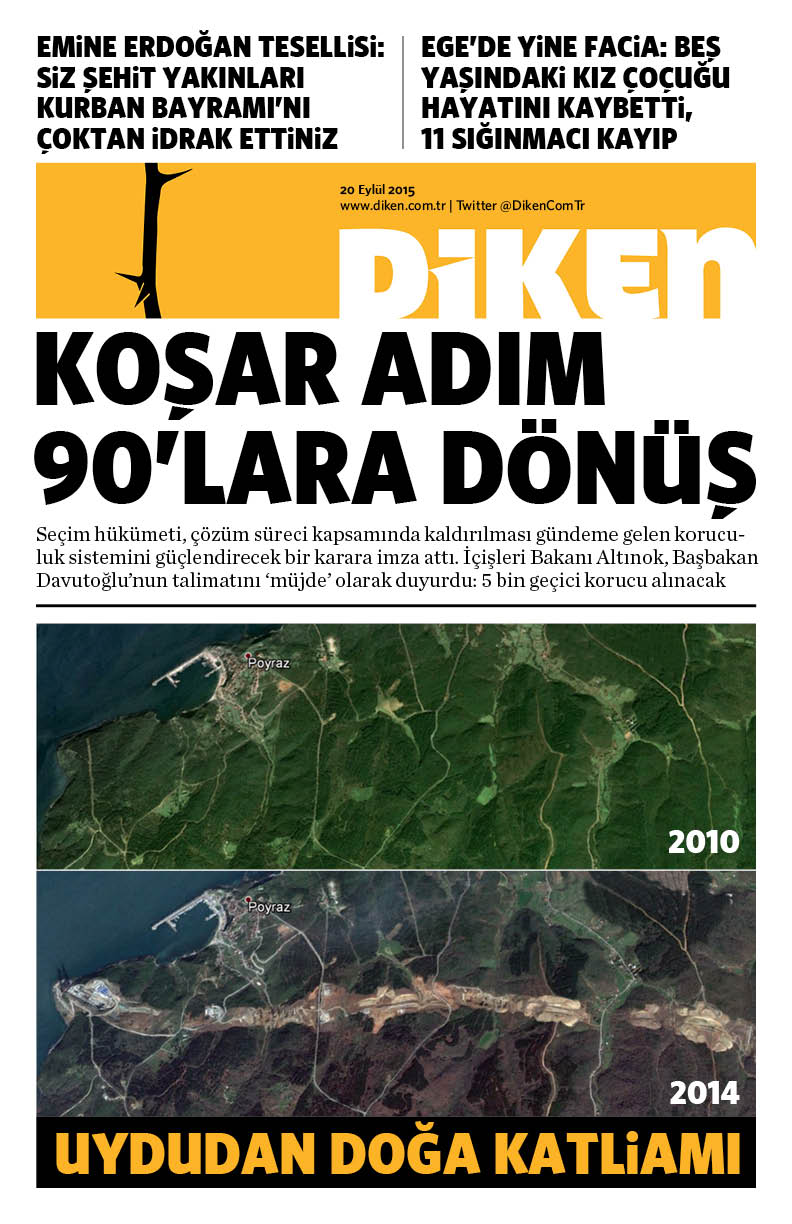 EMİNE ERDOĞAN TESELLİSİ: SİZ ŞEHİT YAKINLARI KURBAN BAYRAMI'NI ÇOKTAN İDRAK ETTİNİZ

EGE'DE YİNE FACİA: BEŞ YAŞINDAKİ KIZ ÇOCUĞU HAYATINI KAYBETTİ, 11 SIĞINMACI KAYIP

20 Eylül 2015
www.diken.com.tr | Twitter @DikenComTr

DİKEN

KOŞAR ADIM 90'LARA DÖNÜŞ

Seçim hükümeti, çözüm süreci kapsamında kaldırılması gündeme gelen koruculuk sistemini güçlendirecek bir karara imza attı. İçişleri Bakanı Altınok, Başbakan Davutoğlu'nun talimatını 'müjde' olarak duyurdu: 5 bin geçici korucu alınacak

Poyraz

2010

Poyraz

2014

UYDUDAN DOĞA KATLİAMI